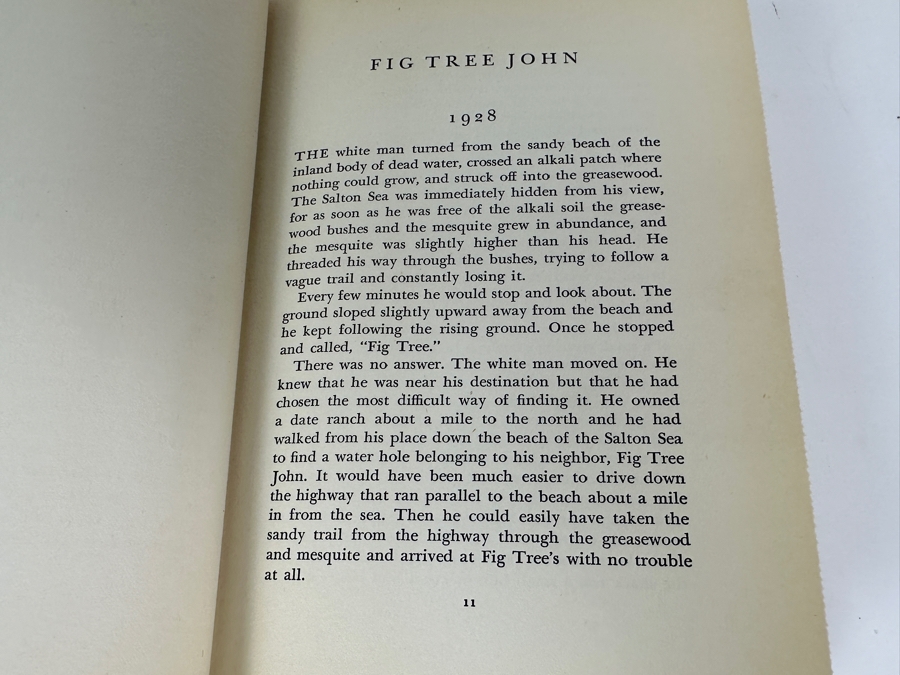 FIG TREE JOHN

1928

THE white man turned from the sandy beach of the inland body of dead water, crossed an alkali patch where nothing could grow, and struck off into the greasewood. The Salton Sea was immediately hidden from his view, for as soon as he was free of the alkali soil the greasewood bushes and the mesquite grew in abundance, and the mesquite was slightly higher than his head. He threaded his way through the bushes, trying to follow a vague trail and constantly losing it.

Every few minutes he would stop and look about. The ground sloped slightly upward away from the beach and he kept following the rising ground. Once he stopped and called, "Fig Tree."

There was no answer. The white man moved on. He knew that he was near his destination but that he had chosen the most difficult way of finding it. He owned a date ranch about a mile to the north and he had walked from his place down the beach of the Salton Sea to find a water hole belonging to his neighbor, Fig Tree John. It would have been much easier to drive down the highway that ran parallel to the beach about a mile in from the sea. Then he could easily have taken the sandy trail from the highway through the greasewood and mesquite and arrived at Fig Tree's with no trouble at all.

11